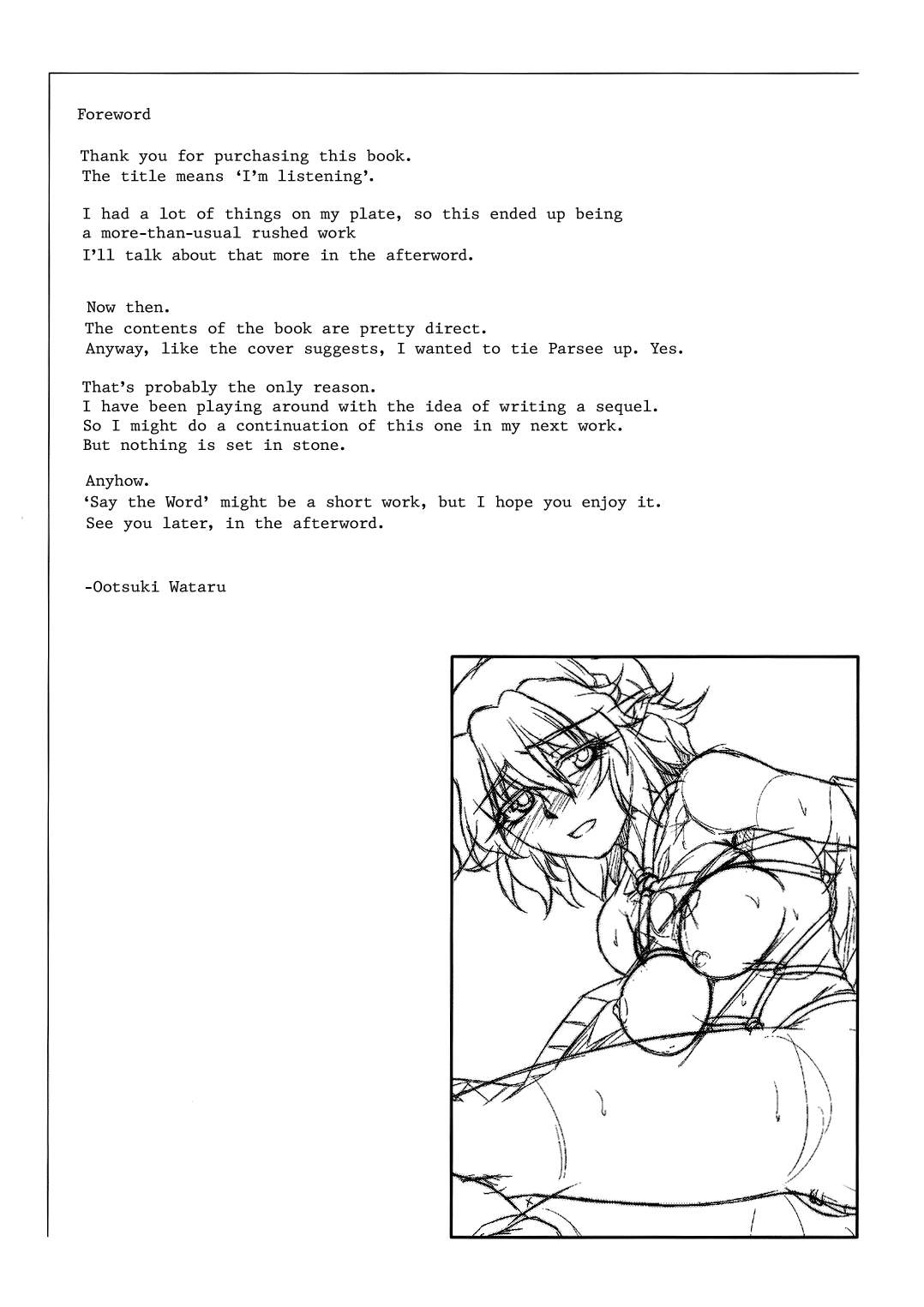 Foreword

Thank you for purchasing this book.
The title means 'I'm listening'.

I had a lot of things on my plate, so this ended up being a more-than-usual rushed work
I'll talk about that more in the afterword.

Now then.
The contents of the book are pretty direct.
Anyway, like the cover suggests, I wanted to tie Parsee up. Yes.

That's probably the only reason.
I have been playing around with the idea of writing a sequel.
So I might do a continuation of this one in my next work.
But nothing is set in stone.

Anyhow.
'Say the Word' might be a short work, but I hope you enjoy it.
See you later, in the afterword.

-Ootsuki Wataru